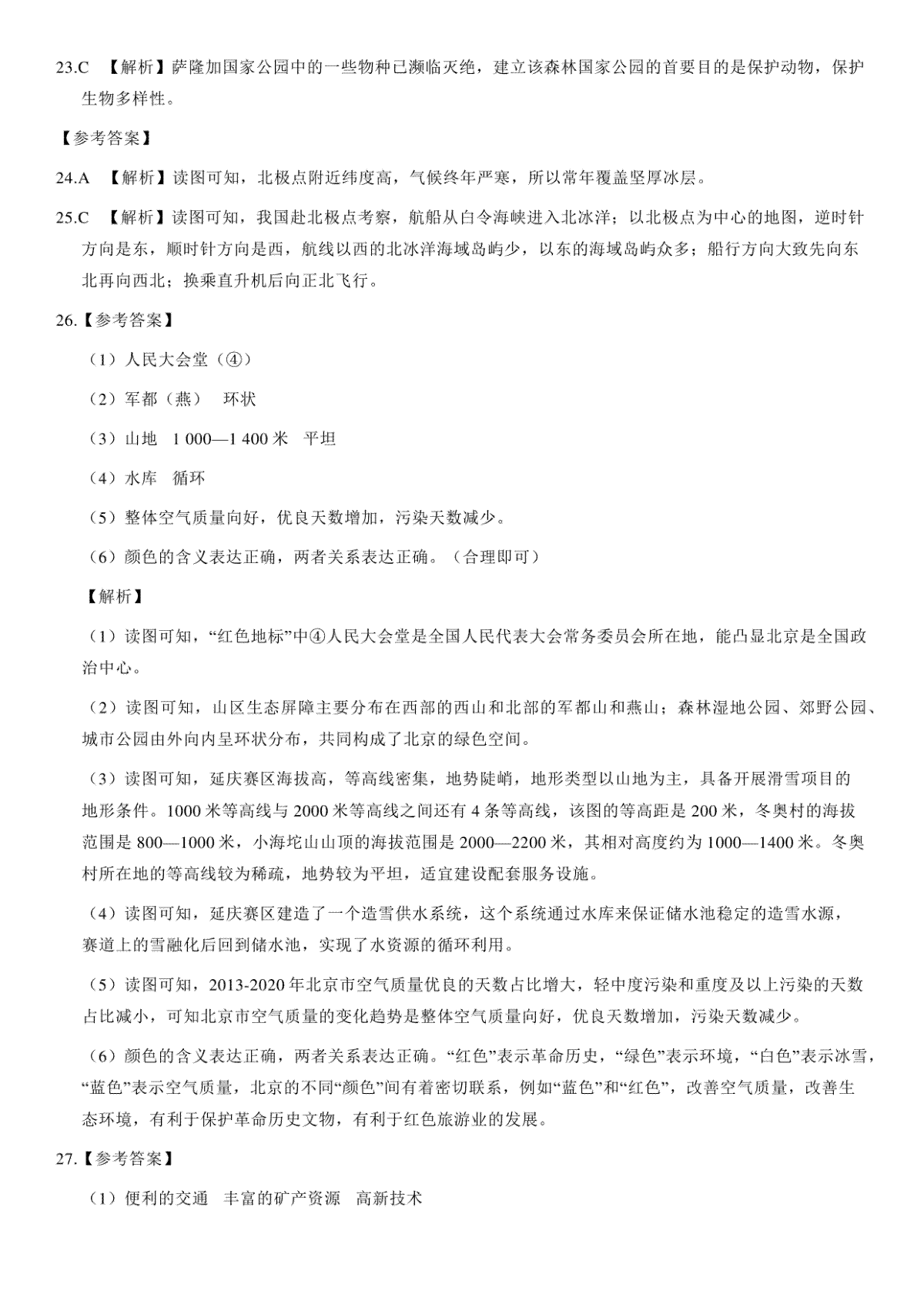 23.C 【解析】萨隆加国家公园中的一些物种已濒临灭绝，建立该森林国家公园的首要目的是保护动物，保护生物多样性。

【参考答案】

24.A 【解析】读图可知，北极点附近纬度高，气候终年严寒，所以常年覆盖坚厚冰层。

25.C 【解析】读图可知，我国赴北极点考察，航船从白令海峡进入北冰洋；以北极点为中心的地图，逆时针方向是东，顺时针方向是西，航线以西的北冰洋海域岛屿少，以东的海域岛屿众多；船行方向大致先向东北再向西北；换乘直升机后向正北飞行。

26.【参考答案】

（1）人民大会堂（④）

（2）军都（燕） 环状

（3）山地 1 000—1 400 米 平坦

（4）水库 循环

（5）整体空气质量向好，优良天数增加，污染天数减少。

（6）颜色的含义表达正确，两者关系表达正确。（合理即可）

【解析】

（1）读图可知，“红色地标”中④人民大会堂是全国人民代表大会常务委员会所在地，能凸显北京是全国政治中心。

（2）读图可知，山区生态屏障主要分布在西部的西山和北部的军都山和燕山；森林湿地公园、郊野公园、城市公园由外向内呈环状分布，共同构成了北京的绿色空间。

（3）读图可知，延庆赛区海拔高，等高线密集，地势陡峭，地形类型以山地为主，具备开展滑雪项目的地形条件。1000 米等高线与 2000 米等高线之间还有 4 条等高线，该图的等高距是 200 米，冬奥村的海拔范围是 800—1000 米，小海坨山山顶的海拔范围是 2000—2200 米，其相对高度约为 1000—1400 米。冬奥村所在地的等高线较为稀疏，地势较为平坦，适宜建设配套服务设施。

（4）读图可知，延庆赛区建造了一个造雪供水系统，这个系统通过水库来保证储水池稳定的造雪水源，赛道上的雪融化后回到储水池，实现了水资源的循环利用。

（5）读图可知，2013-2020 年北京市空气质量优良的天数占比增大，轻中度污染和重度及以上污染的天数占比减小，可知北京市空气质量的变化趋势是整体空气质量向好，优良天数增加，污染天数减少。

（6）颜色的含义表达正确，两者关系表达正确。“红色”表示革命历史，“绿色”表示环境，“白色”表示冰雪，“蓝色”表示空气质量，北京的不同“颜色”间有着密切联系，例如“蓝色”和“红色”，改善空气质量，改善生态环境，有利于保护革命历史文物，有利于红色旅游业的发展。

27.【参考答案】

（1）便利的交通 丰富的矿产资源 高新技术